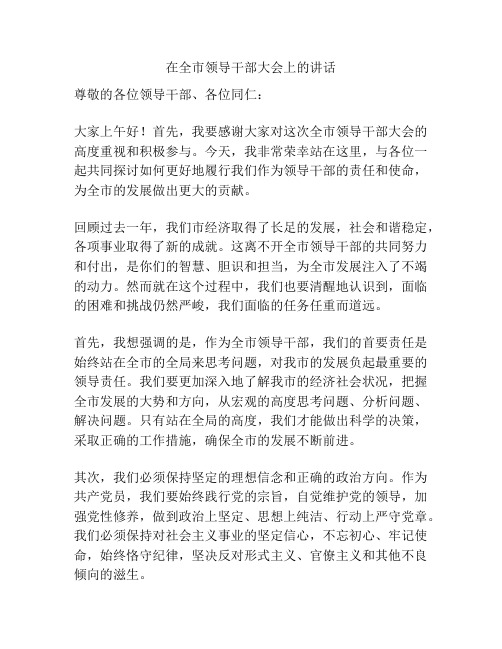 在全市领导干部大会上的讲话

尊敬的各位领导干部、各位同仁：

大家上午好！首先，我要感谢大家对这次全市领导干部大会的高度重视和积极参与。今天，我非常荣幸站在这里，与各位一起共同探讨如何更好地履行我们作为领导干部的责任和使命，为全市的发展做出更大的贡献。

回顾过去一年，我们市经济取得了长足的发展，社会和谐稳定，各项事业取得了新的成就。这离不开全市领导干部的共同努力和付出，是你们的智慧、胆识和担当，为全市发展注入了不竭的动力。然而就在这个过程中，我们也要清醒地认识到，面临的困难和挑战仍然严峻，我们面临的任务任重而道远。

首先，我想强调的是，作为全市领导干部，我们的首要责任是始终站在全市的全局来思考问题，对我市的发展负起最重要的领导责任。我们要更加深入地了解我市的经济社会状况，把握全市发展的大势和方向，从宏观的高度思考问题、分析问题、解决问题。只有站在全局的高度，我们才能做出科学的决策，采取正确的工作措施，确保全市的发展不断前进。

其次，我们必须保持坚定的理想信念和正确的政治方向。作为共产党员，我们要始终践行党的宗旨，自觉维护党的领导，加强党性修养，做到政治上坚定、思想上纯洁、行动上严守党章。我们必须保持对社会主义事业的坚定信心，不忘初心、牢记使命，始终恪守纪律，坚决反对形式主义、官僚主义和其他不良倾向的滋生。